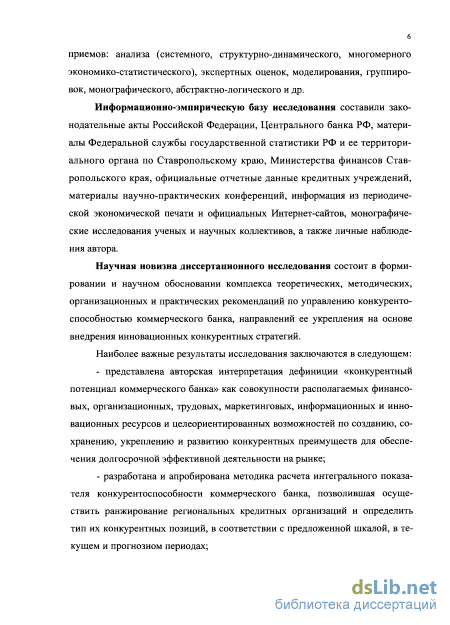 6

приемов: анализа (системного, структурно-динамического, многомерного экономико-статистического), экспертных оценок, моделирования, группировок, монографического, абстрактно-логического и др.

Информационно-эмпирическую базу исследования составили законодательные акты Российской Федерации, Центрального банка РФ, материалы Федеральной службы государственной статистики РФ и ее территориального органа по Ставропольскому краю, Министерства финансов Ставропольского края, официальные отчетные данные кредитных учреждений, материалы научно-практических конференций, информация из периодической экономической печати и официальных Интернет-сайтов, монографические исследования ученых и научных коллективов, а также личные наблюдения автора.

Научная новизна диссертационного исследования состоит в формировании и научном обосновании комплекса теоретических, методических, организационных и практических рекомендаций по управлению конкурентоспособностью коммерческого банка, направлений ее укрепления на основе внедрения инновационных конкурентных стратегий.

Наиболее важные результаты исследования заключаются в следующем:

- представлена авторская интерпретация дефиниции «конкурентный потенциал коммерческого банка» как совокупности располагаемых финансовых, организационных, трудовых, маркетинговых, информационных и инновационных ресурсов и целеориентированных возможностей по созданию, сохранению, укреплению и развитию конкурентных преимуществ для обеспечения долгосрочной эффективной деятельности на рынке;

- разработана и апробирована методика расчета интегрального показателя конкурентоспособности коммерческого банка, позволившая осуществить ранжирование региональных кредитных организаций и определить тип их конкурентных позиций, в соответствии с предложенной шкалой, в текущем и прогнозном периодах;

dsLib.net
библиотека диссертаций